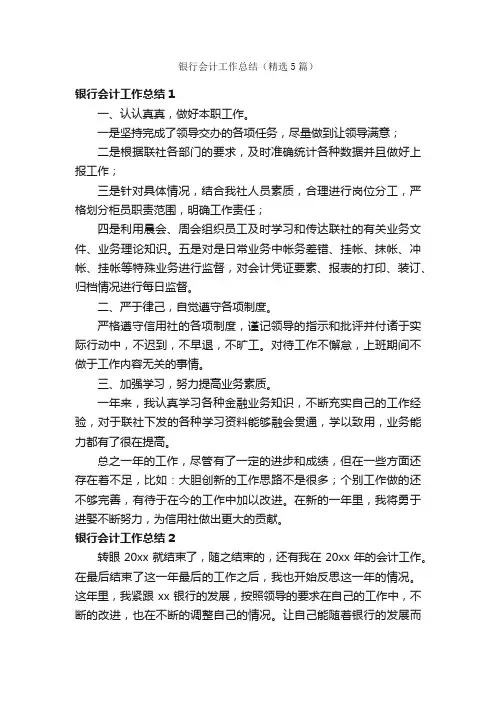 银行会计工作总结（精选5篇）

银行会计工作总结1

一、认认真真，做好本职工作。

一是坚持完成了领导交办的各项任务，尽量做到让领导满意；

二是根据联社各部门的要求，及时准确统计各种数据并且做好上报工作；

三是针对具体情况，结合我社人员素质，合理进行岗位分工，严格划分柜员职责范围，明确工作责任；

四是利用晨会、周会组织员工及时学习和传达联社的有关业务文件、业务理论知识。五是对是日常业务中帐务差错、挂帐、抹帐、冲帐、挂帐等特殊业务进行监督，对会计凭证要素、报表的打印、装订、归档情况进行每日监督。

二、严于律己，自觉遵守各项制度。

严格遵守信用社的各项制度，谨记领导的指示和批评并付诸于实际行动中，不迟到，不早退，不旷工。对待工作不懈怠，上班期间不做于工作内容无关的事情。

三、加强学习，努力提高业务素质。

一年来，我认真学习各种金融业务知识，不断充实自己的工作经验，对于联社下发的各种学习资料能够融会贯通，学以致用，业务能力都有了很在提高。

总之一年的工作，尽管有了一定的进步和成绩，但在一些方面还存在着不足，比如：大胆创新的工作思路不是很多；个别工作做的还不够完善，有待于在今的工作中加以改进。在新的一年里，我将勇于进娶不断努力，为信用社做出更大的贡献。

银行会计工作总结2

转眼20xx就结束了，随之结束的，还有我在20xx年的会计工作。在最后结束了这一年最后的工作之后，我也开始反思这一年的情况。这年里，我紧跟xx银行的发展，按照领导的要求在自己的工作中，不断的改进，也在不断的调整自己的情况。让自己能随着银行的发展而